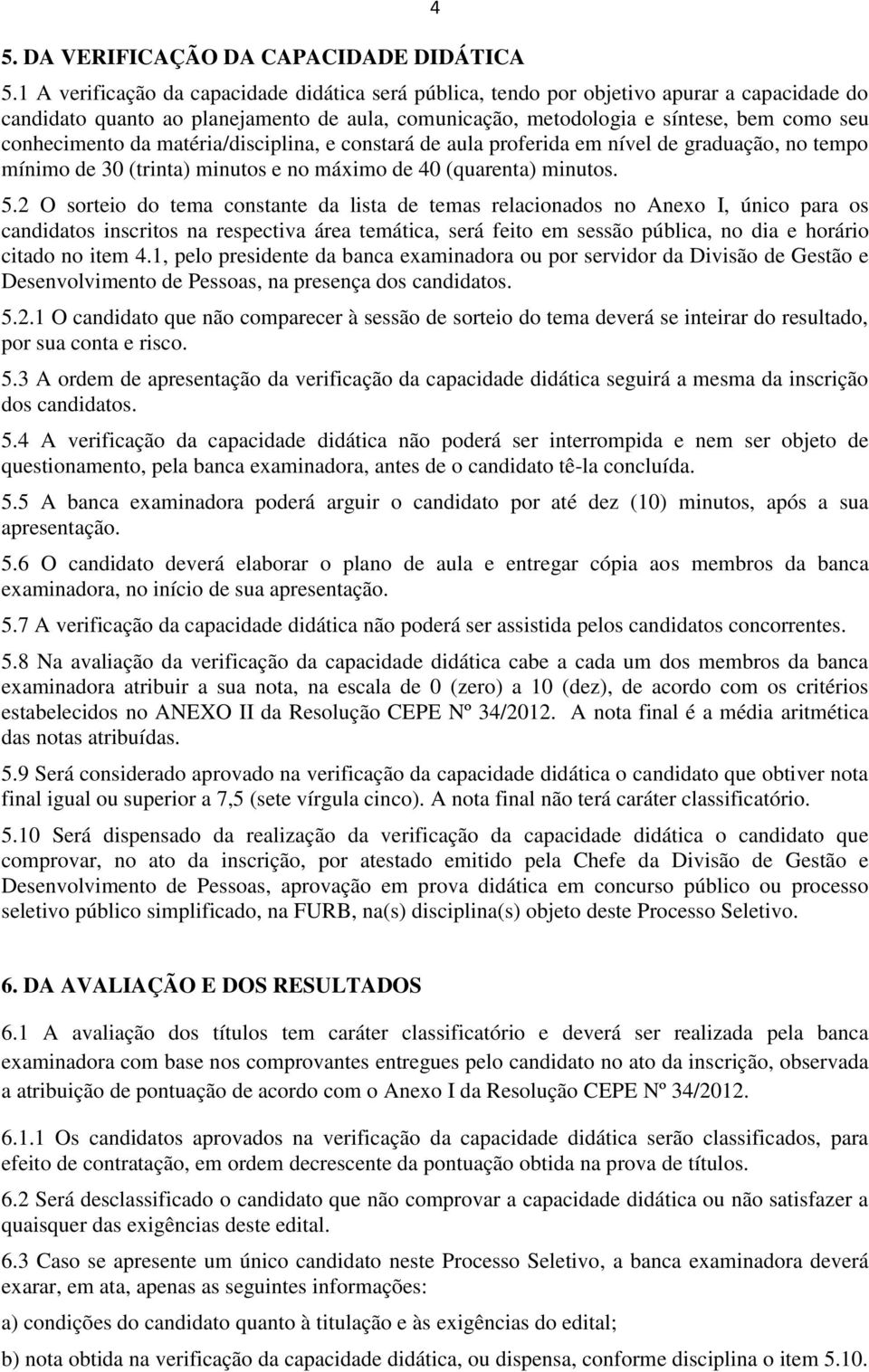 4

5. DA VERIFICAÇÃO DA CAPACIDADE DIDÁTICA

5.1 A verificação da capacidade didática será pública, tendo por objetivo apurar a capacidade do candidato quanto ao planejamento de aula, comunicação, metodologia e síntese, bem como seu conhecimento da matéria/disciplina, e constará de aula proferida em nível de graduação, no tempo mínimo de 30 (trinta) minutos e no máximo de 40 (quarenta) minutos.

5.2 O sorteio do tema constante da lista de temas relacionados no Anexo I, único para os candidatos inscritos na respectiva área temática, será feito em sessão pública, no dia e horário citado no item 4.1, pelo presidente da banca examinadora ou por servidor da Divisão de Gestão e Desenvolvimento de Pessoas, na presença dos candidatos.

5.2.1 O candidato que não comparecer à sessão de sorteio do tema deverá se inteirar do resultado, por sua conta e risco.

5.3 A ordem de apresentação da verificação da capacidade didática seguirá a mesma da inscrição dos candidatos.

5.4 A verificação da capacidade didática não poderá ser interrompida e nem ser objeto de questionamento, pela banca examinadora, antes de o candidato tê-la concluída.

5.5 A banca examinadora poderá arguir o candidato por até dez (10) minutos, após a sua apresentação.

5.6 O candidato deverá elaborar o plano de aula e entregar cópia aos membros da banca examinadora, no início de sua apresentação.

5.7 A verificação da capacidade didática não poderá ser assistida pelos candidatos concorrentes.

5.8 Na avaliação da verificação da capacidade didática cabe a cada um dos membros da banca examinadora atribuir a sua nota, na escala de 0 (zero) a 10 (dez), de acordo com os critérios estabelecidos no ANEXO II da Resolução CEPE Nº 34/2012. A nota final é a média aritmética das notas atribuídas.

5.9 Será considerado aprovado na verificação da capacidade didática o candidato que obtiver nota final igual ou superior a 7,5 (sete vírgula cinco). A nota final não terá caráter classificatório.

5.10 Será dispensado da realização da verificação da capacidade didática o candidato que comprovar, no ato da inscrição, por atestado emitido pela Chefe da Divisão de Gestão e Desenvolvimento de Pessoas, aprovação em prova didática em concurso público ou processo seletivo público simplificado, na FURB, na(s) disciplina(s) objeto deste Processo Seletivo.

6. DA AVALIAÇÃO E DOS RESULTADOS

6.1 A avaliação dos títulos tem caráter classificatório e deverá ser realizada pela banca examinadora com base nos comprovantes entregues pelo candidato no ato da inscrição, observada a atribuição de pontuação de acordo com o Anexo I da Resolução CEPE Nº 34/2012.

6.1.1 Os candidatos aprovados na verificação da capacidade didática serão classificados, para efeito de contratação, em ordem decrescente da pontuação obtida na prova de títulos.

6.2 Será desclassificado o candidato que não comprovar a capacidade didática ou não satisfazer a quaisquer das exigências deste edital.

6.3 Caso se apresente um único candidato neste Processo Seletivo, a banca examinadora deverá exarar, em ata, apenas as seguintes informações:

a) condições do candidato quanto à titulação e às exigências do edital;

b) nota obtida na verificação da capacidade didática, ou dispensa, conforme disciplina o item 5.10.